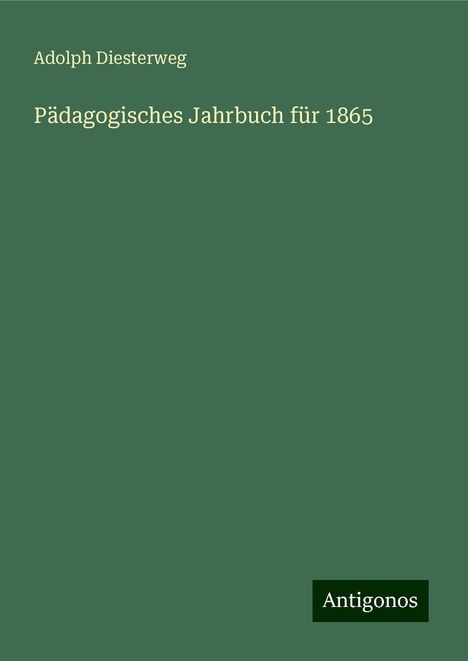 Adolph Diesterweg

Pädagogisches Jahrbuch für 1865

Antigonos